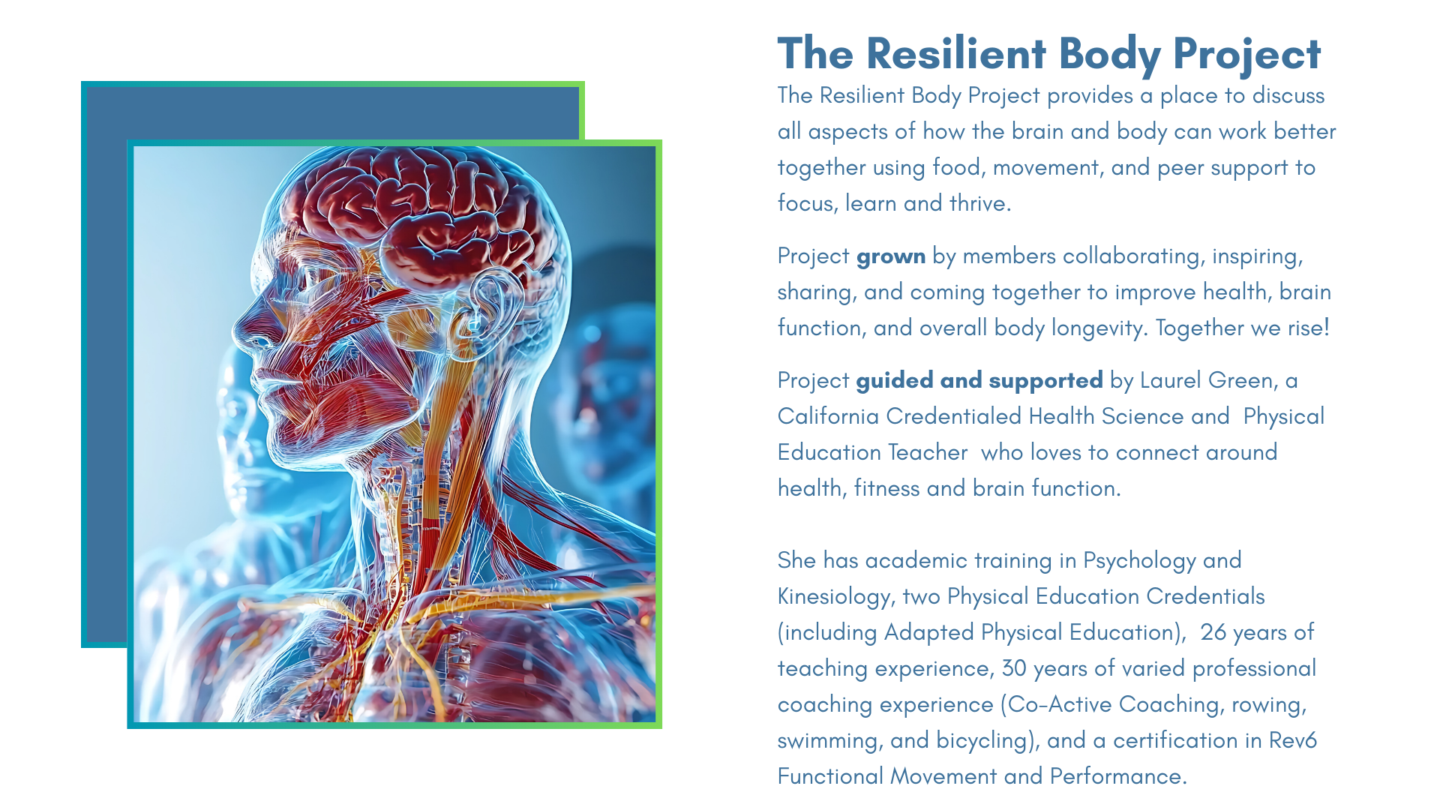 The Resilient Body Project

The Resilient Body Project provides a place to discuss all aspects of how the brain and body can work better together using food, movement, and peer support to focus, learn and thrive.

Project grown by members collaborating, inspiring, sharing, and coming together to improve health, brain function, and overall body longevity. Together we rise!

Project guided and supported by Laurel Green, a California Credentialed Health Science and Physical Education Teacher who loves to connect around health, fitness and brain function.

She has academic training in Psychology and Kinesiology, two Physical Education Credentials (including Adapted Physical Education), 26 years of teaching experience, 30 years of varied professional coaching experience (Co-Active Coaching, rowing, swimming, and bicycling), and a certification in Rev6 Functional Movement and Performance.